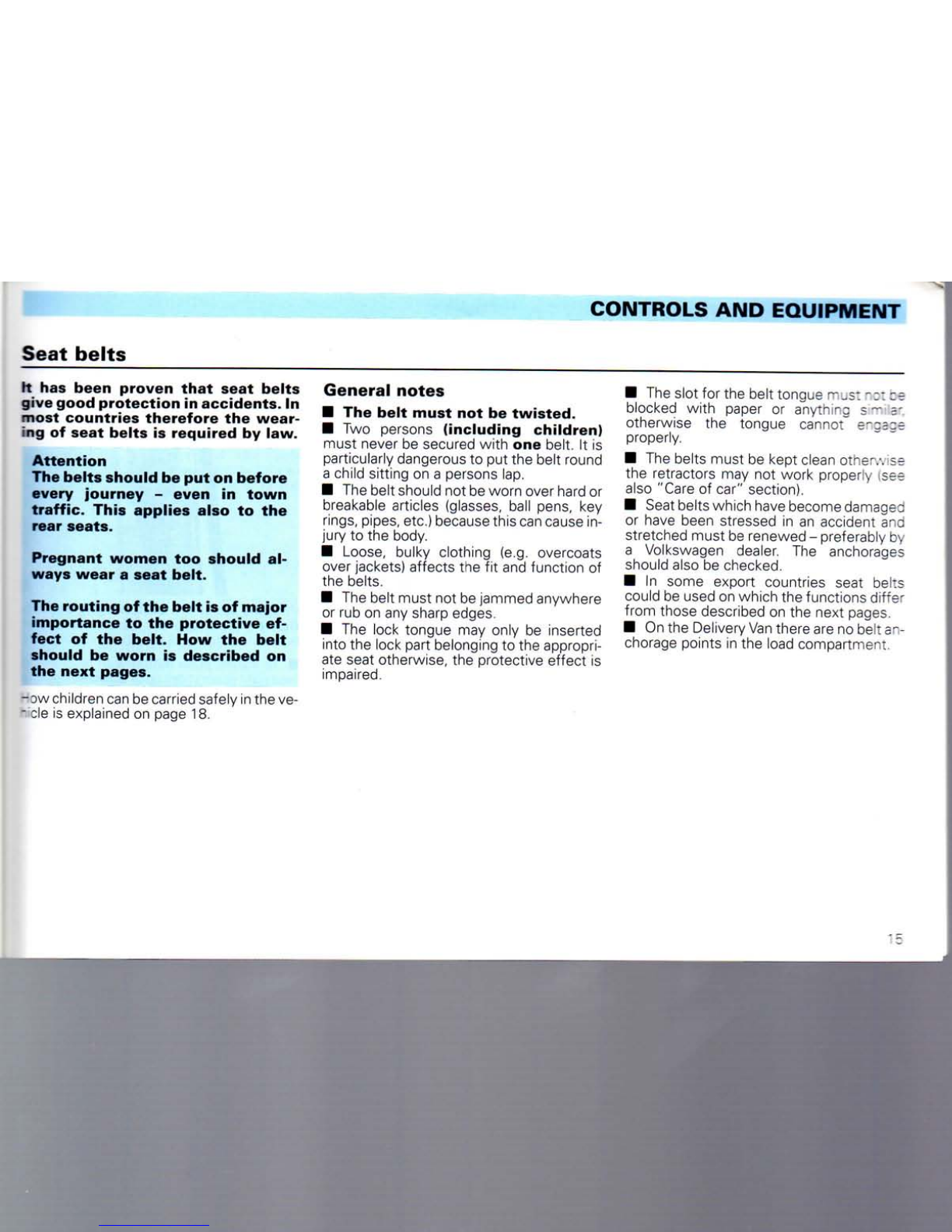 CONTROLS AND EQUIPMENT

Seat belts

It has been proven that seat belts give good protection in accidents. In most countries therefore the wearing of seat belts is required by law.

Attention
The belts should be put on before every journey – even in town traffic. This applies also to the rear seats.

Pregnant women too should always wear a seat belt.

The routing of the belt is of major importance to the protective effect of the belt. How the belt should be worn is described on the next pages.

How children can be carried safely in the vehicle is explained on page 18.

General notes

■ The belt must not be twisted.
■ Two persons (including children) must never be secured with one belt. It is particularly dangerous to put the belt round a child sitting on a persons lap.
■ The belt should not be worn over hard or breakable articles (glasses, ball pens, key rings, pipes, etc.) because this can cause injury to the body.
■ Loose, bulky clothing (e.g. overcoats over jackets) affects the fit and function of the belts.
■ The belt must not be jammed anywhere or rub on any sharp edges.
■ The lock tongue may only be inserted into the lock part belonging to the appropriate seat otherwise, the protective effect is impaired.

■ The slot for the belt tongue must not be blocked with paper or anything similar, otherwise the tongue cannot engage properly.
■ The belts must be kept clean otherwise the retractors may not work properly (see also "Care of car" section).
■ Seat belts which have become damaged or have been stressed in an accident and stretched must be renewed – preferably by a Volkswagen dealer. The anchorages should also be checked.
■ In some export countries seat belts could be used on which the functions differ from those described on the next pages.
■ On the Delivery Van there are no belt anchorage points in the load compartment.

15